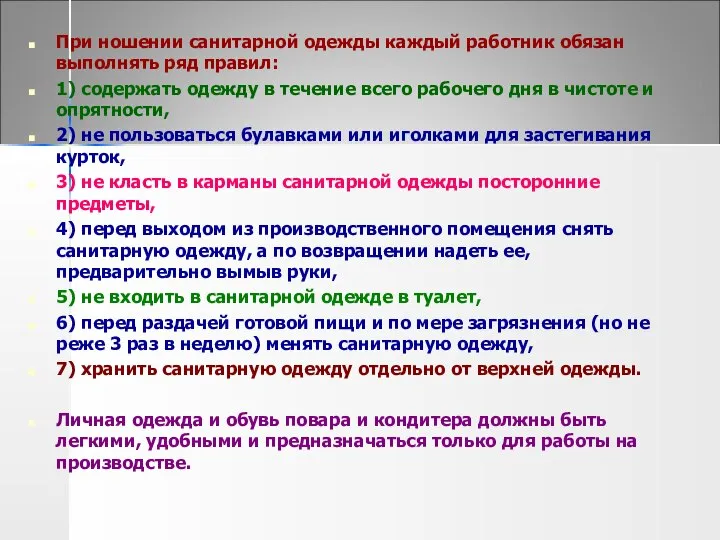 При ношении санитарной одежды каждый работник обязан выполнять ряд правил:

1) содержать одежду в течение всего рабочего дня в чистоте и опрятности,

2) не пользоваться булавками или иголками для застегивания курток,

3) не класть в карманы санитарной одежды посторонние предметы,

4) перед выходом из производственного помещения снять санитарную одежду, а по возвращении надеть ее, предварительно вымыв руки,

5) не входить в санитарной одежде в туалет,

6) перед раздачей готовой пищи и по мере загрязнения (но не реже 3 раз в неделю) менять санитарную одежду,

7) хранить санитарную одежду отдельно от верхней одежды.

Личная одежда и обувь повара и кондитера должны быть легкими, удобными и предназначаться только для работы на производстве.